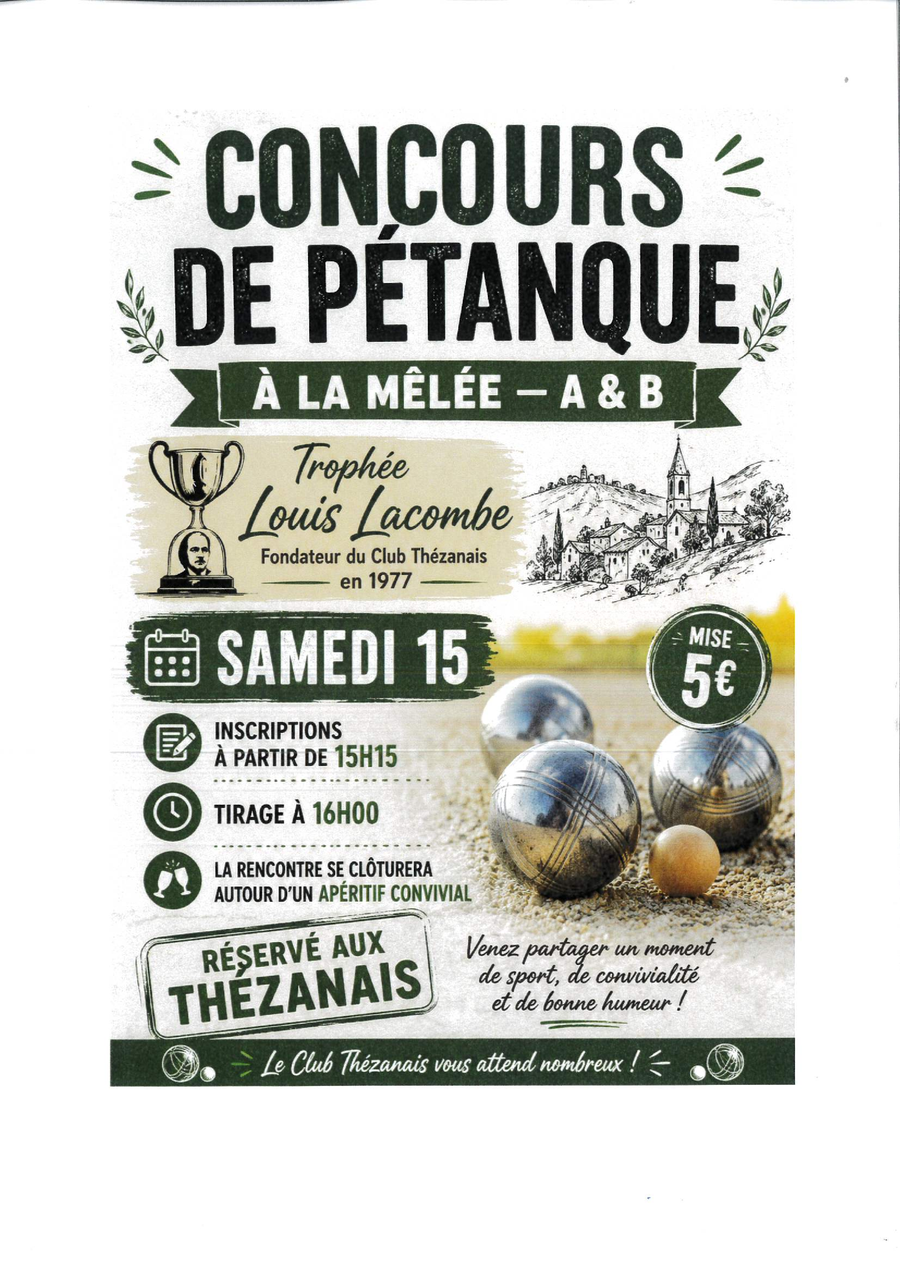 CONCOURS DE PÉTANQUE

À LA MÊLÉE — A & B

Trophée Louis Lacombe

Fondateur du Club Thézanais en 1977

SAMEDI 15

MISE 5€

INSCRIPTIONS À PARTIR DE 15H15

TIRAGE À 16H00

LA RENCONTRE SE CLÔTURERA AUTOUR D'UN APÉRITIF CONVIVIAL

RÉSERVÉ AUX THÉZANAIS

Venez partager un moment de sport, de convivialité et de bonne humeur !

Le Club Thézanais vous attend nombreux !